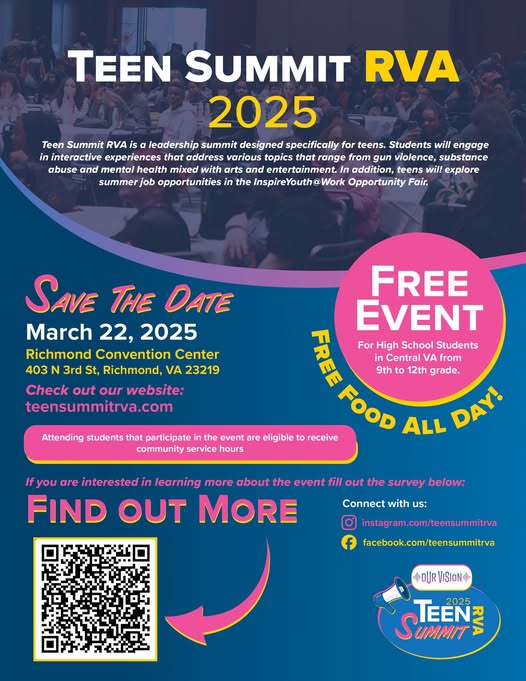 TEEN SUMMIT RVA 2025

Teen Summit RVA is a leadership summit designed specifically for teens. Students will engage in interactive experiences that address various topics that range from gun violence, substance abuse and mental health mixed with arts and entertainment. In addition, teens will explore summer job opportunities in the InspireYouth@Work Opportunity Fair.

SAVE THE DATE
March 22, 2025
Richmond Convention Center
403 N 3rd St, Richmond, VA 23219

Check out our website:
teensummitrva.com

FREE EVENT
For High School Students in Central VA from 9th to 12th grade.

FREE FOOD ALL DAY!

Attending students that participate in the event are eligible to receive community service hours

If you are interested in learning more about the event fill out the survey below:

FIND OUT MORE

Connect with us:
instagram.com/teensummitrva
facebook.com/teensummitrva

OUR VISION
2025
TEEN SUMMIT RVA